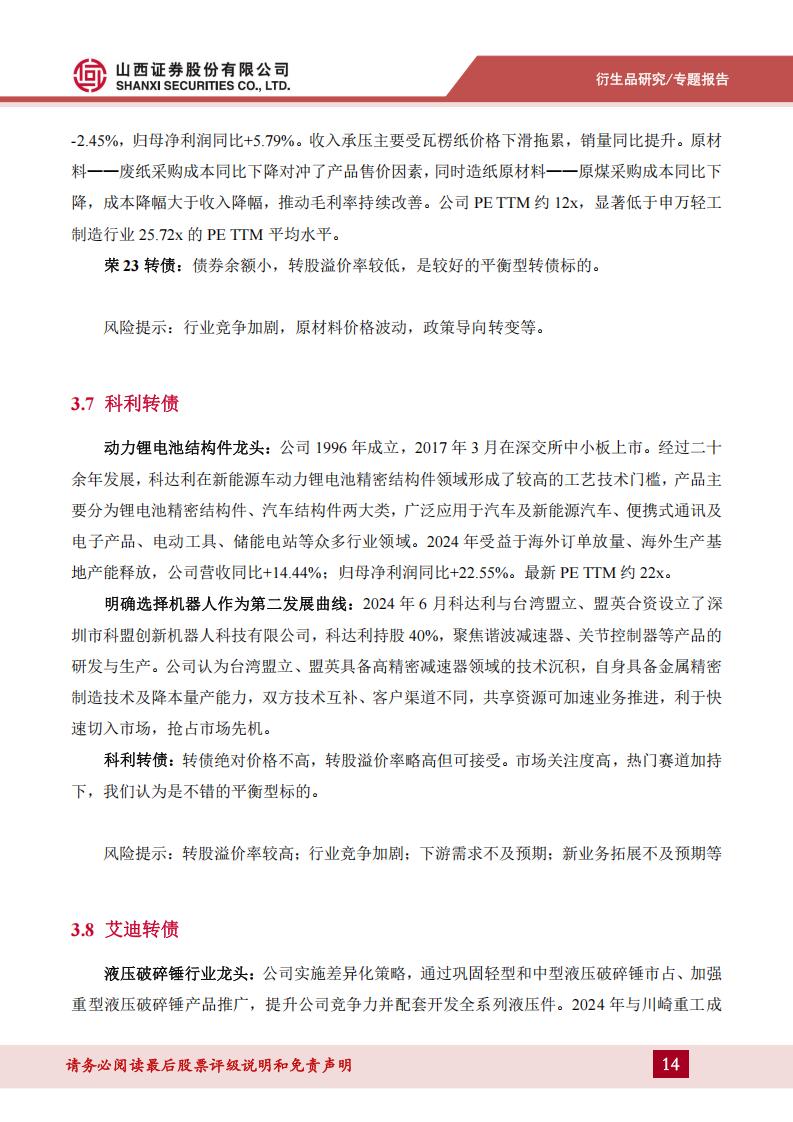 山西证券股份有限公司
SHANXI SECURITIES CO., LTD.

衍生品研究/专题报告

-2.45%，归母净利润同比+5.79%。收入承压主要受瓦楞纸价格下滑拖累，销量同比提升。原材料——废纸采购成本同比下降对冲了产品售价因素，同时造纸原材料——原煤采购成本同比下降，成本降幅大于收入降幅，推动毛利率持续改善。公司 PE TTM 约 12x，显著低于申万轻工制造行业 25.72x 的 PE TTM 平均水平。

荣 23 转债：债券余额小，转股溢价率较低，是较好的平衡型转债标的。

风险提示：行业竞争加剧，原材料价格波动，政策导向转变等。

3.7 科利转债

动力锂电池结构件龙头：公司 1996 年成立，2017 年 3 月在深交所中小板上市。经过二十余年发展，科达利在新能源车动力锂电池精密结构件领域形成了较高的工艺技术门槛，产品主要分为锂电池精密结构件、汽车结构件两大类，广泛应用于汽车及新能源汽车、便携式通讯及电子产品、电动工具、储能电站等众多行业领域。2024 年受益于海外订单放量、海外生产基地产能释放，公司营收同比+14.44%；归母净利润同比+22.55%。最新 PE TTM 约 22x。

明确选择机器人作为第二发展曲线：2024 年 6 月科达利与台湾盟立、盟英合资设立了深圳市科盟创新机器人科技有限公司，科达利持股 40%，聚焦谐波减速器、关节控制器等产品的研发与生产。公司认为台湾盟立、盟英具备高精密减速器领域的技术沉积，自身具备金属精密制造技术及降本量产能力，双方技术互补、客户渠道不同，共享资源可加速业务推进，利于快速切入市场，抢占市场先机。

科利转债：转债绝对价格不高，转股溢价率略高但可接受。市场关注度高，热门赛道加持下，我们认为是不错的平衡型标的。

风险提示：转股溢价率较高；行业竞争加剧；下游需求不及预期；新业务拓展不及预期等

3.8 艾迪转债

液压破碎锤行业龙头：公司实施差异化策略，通过巩固轻型和中型液压破碎锤市占、加强重型液压破碎锤产品推广，提升公司竞争力并配套开发全系列液压件。2024 年与川崎重工成

请务必阅读最后股票评级说明和免责声明

14